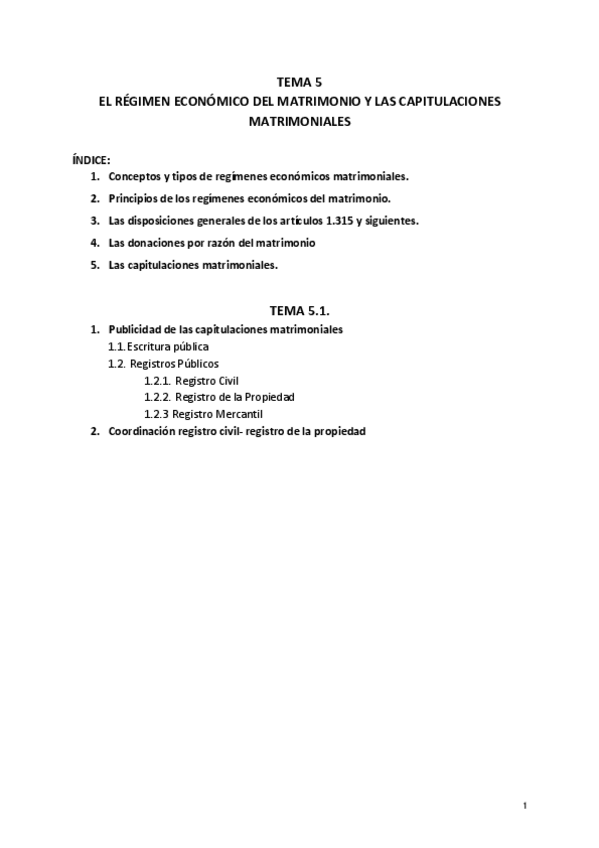 TEMA 5
EL RÉGIMEN ECONÓMICO DEL MATRIMONIO Y LAS CAPITULACIONES MATRIMONIALES

ÍNDICE:
1. Conceptos y tipos de regímenes económicos matrimoniales.
2. Principios de los regímenes económicos del matrimonio.
3. Las disposiciones generales de los artículos 1.315 y siguientes.
4. Las donaciones por razón del matrimonio
5. Las capitulaciones matrimoniales.

TEMA 5.1.
1. Publicidad de las capitulaciones matrimoniales
1.1. Escritura pública
1.2. Registros Públicos
1.2.1. Registro Civil
1.2.2. Registro de la Propiedad
1.2.3 Registro Mercantil
2. Coordinación registro civil- registro de la propiedad

1